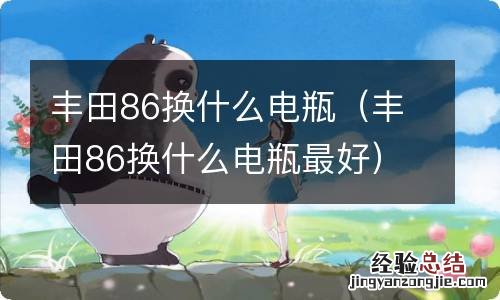 丰田86换什么电瓶（丰田86换什么电瓶最好）

经验总结
jingyanzongjie.com